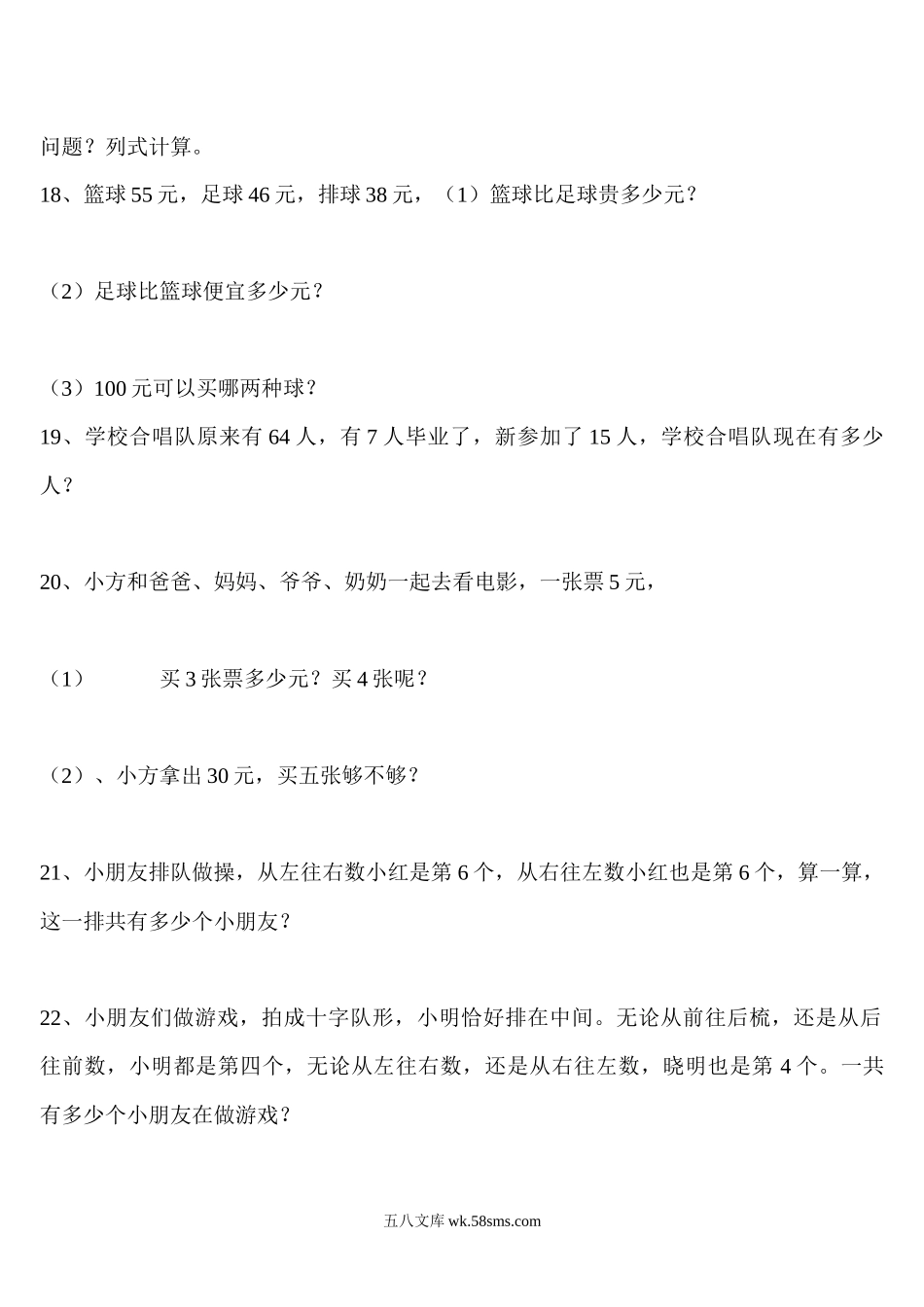 问题？列式计算。

18、篮球 55 元，足球 46 元，排球 38 元，（1）篮球比足球贵多少元？

（2）足球比篮球便宜多少元？

（3）100 元可以买哪两种球？

19、学校合唱队原来有 64 人，有 7 人毕业了，新参加了 15 人，学校合唱队现在有多少人？

20、小方和爸爸、妈妈、爷爷、奶奶一起去看电影，一张票 5 元，

（1）　　买 3 张票多少元？买 4 张呢？

（2）、小方拿出 30 元，买五张够不够？

21、小朋友排队做操，从左往右数小红是第 6 个，从右往左数小红也是第 6 个，算一算，这一排共有多少个小朋友？

22、小朋友们做游戏，拍成十字队形，小明恰好排在中间。无论从前往后梳，还是从后往前数，小明都是第四个，无论从左往右数，还是从右往左数，晓明也是第 4 个。一共有多少个小朋友在做游戏？

五八文库 wk.58sms.com